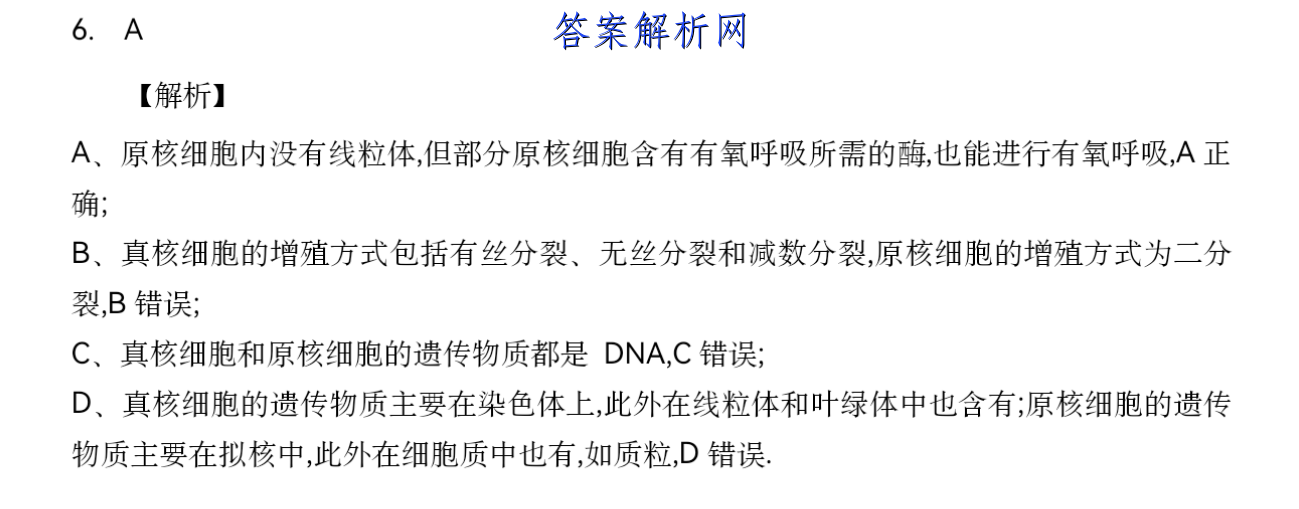 6. A

答案解析网

【解析】

A、原核细胞内没有线粒体,但部分原核细胞含有有氧呼吸所需的酶,也能进行有氧呼吸,A 正确;

B、真核细胞的增殖方式包括有丝分裂、无丝分裂和减数分裂,原核细胞的增殖方式为二分裂,B 错误;

C、真核细胞和原核细胞的遗传物质都是 DNA,C 错误;

D、真核细胞的遗传物质主要在染色体上,此外在线粒体和叶绿体中也含有;原核细胞的遗传物质主要在拟核中,此外在细胞质中也有,如质粒,D 错误.